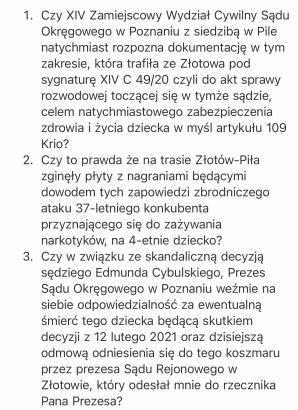 1. Czy XIV Zamiejscowy Wydział Cywilny Sądu Okręgowego w Poznaniu z siedzibą w Pile natychmiast rozpozna dokumentację w tym zakresie, która trafiła ze Złotowa pod sygnaturę XIV C 49/20 czyli do akt sprawy rozwodowej toczącej się w tymże sądzie, celem natychmiastowego zabezpieczenia zdrowia i życia dziecka w myśl artykułu 109 Krio?
2. Czy to prawda że na trasie Złotów-Piła zginęły płyty z nagraniami będącymi dowodem tych zapowiedzi zbrodniczego ataku 37-letniego konkubenta przyznającego się do zażywania narkotyków, na 4-etnie dziecko?
3. Czy w związku ze skandaliczną decyzją sędziego Edmunda Cybulskiego, Prezes Sądu Okręgowego w Poznaniu weźmie na siebie odpowiedzialność za ewentualną śmierć tego dziecka będącą skutkiem decyzji z 12 lutego 2021 oraz dzisiejszą odmową odniesienia się do tego koszmaru przez prezesa Sądu Rejonowego w Złotowie, który odesłał mnie do rzecznika Pana Prezesa?